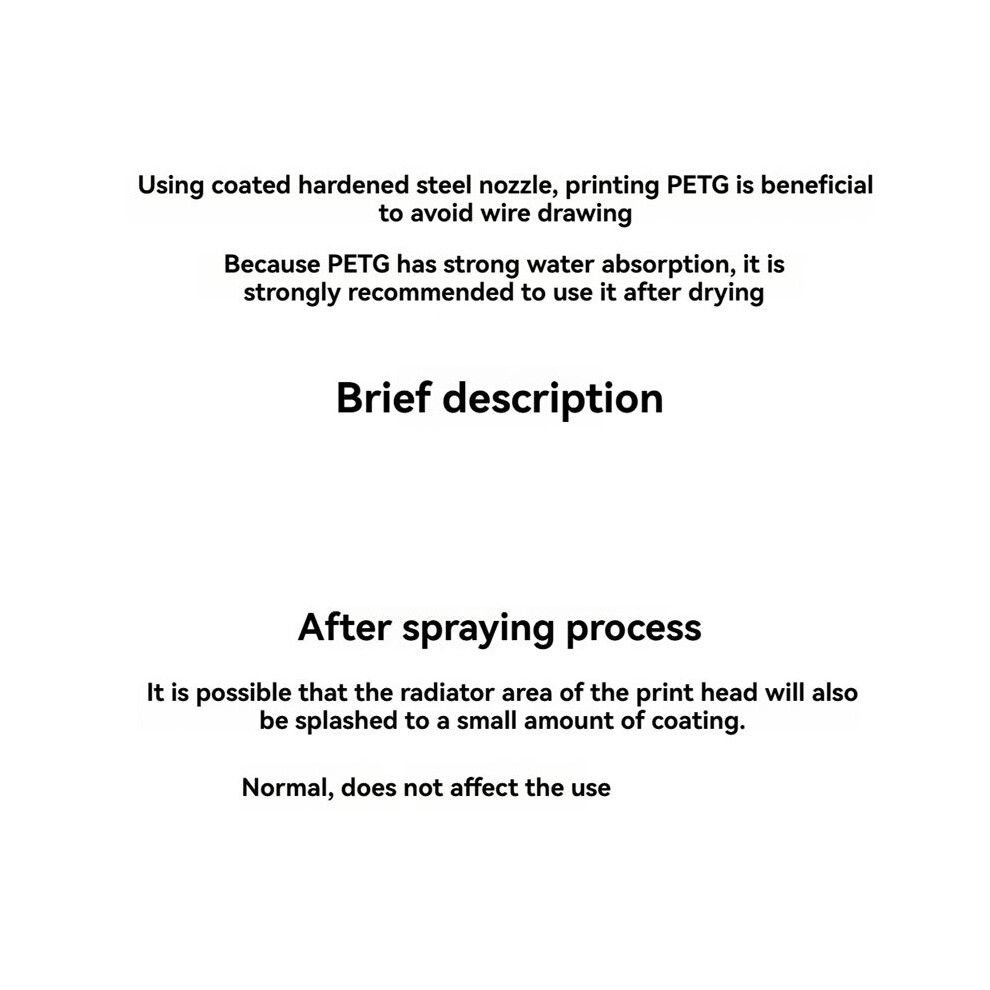 Using coated hardened steel nozzle, printing PETG is beneficial to avoid wire drawing

Because PETG has strong water absorption, it is strongly recommended to use it after drying

Brief description

After spraying process

It is possible that the radiator area of the print head will also be splashed to a small amount of coating.

Normal, does not affect the use